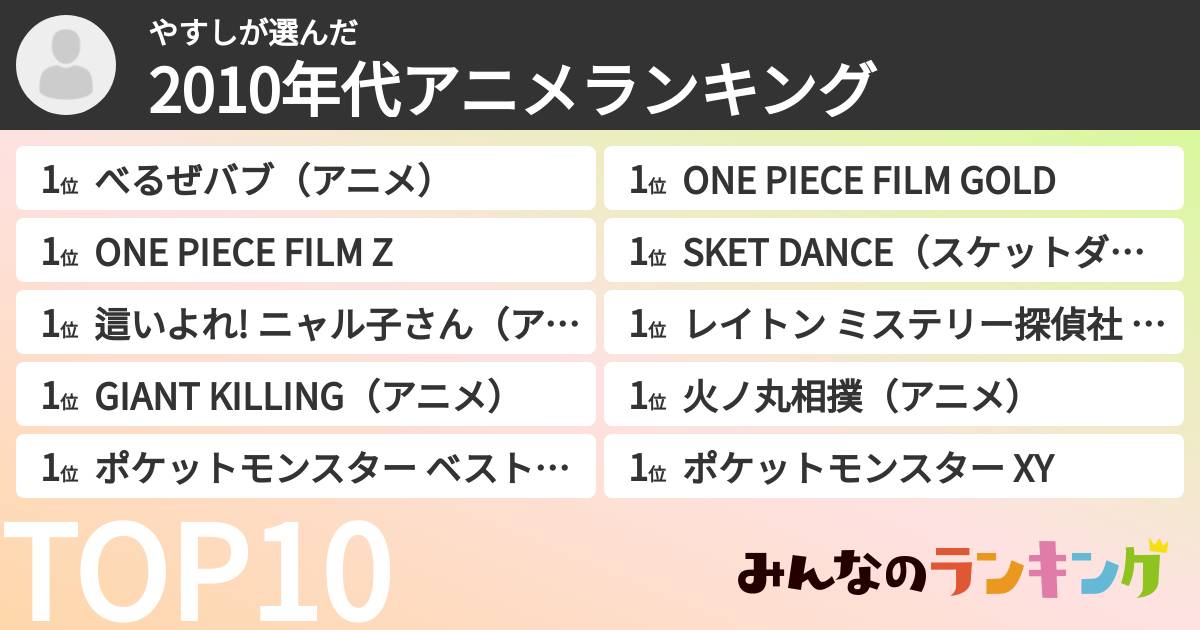 やすしが選んだ
2010年代アニメランキング

1位 べるぜバブ（アニメ）

1位 ONE PIECE FILM Z

1位 這いよれ! ニャル子さん（ア…

1位 GIANT KILLING（アニメ）

1位 ポケットモンスター ベスト…

1位 ONE PIECE FILM GOLD

1位 SKET DANCE（スケットダ…

1位 レイトン ミステリー探偵社 …

1位 火ノ丸相撲（アニメ）

1位 ポケットモンスター XY

TOP10

みんなのランキング